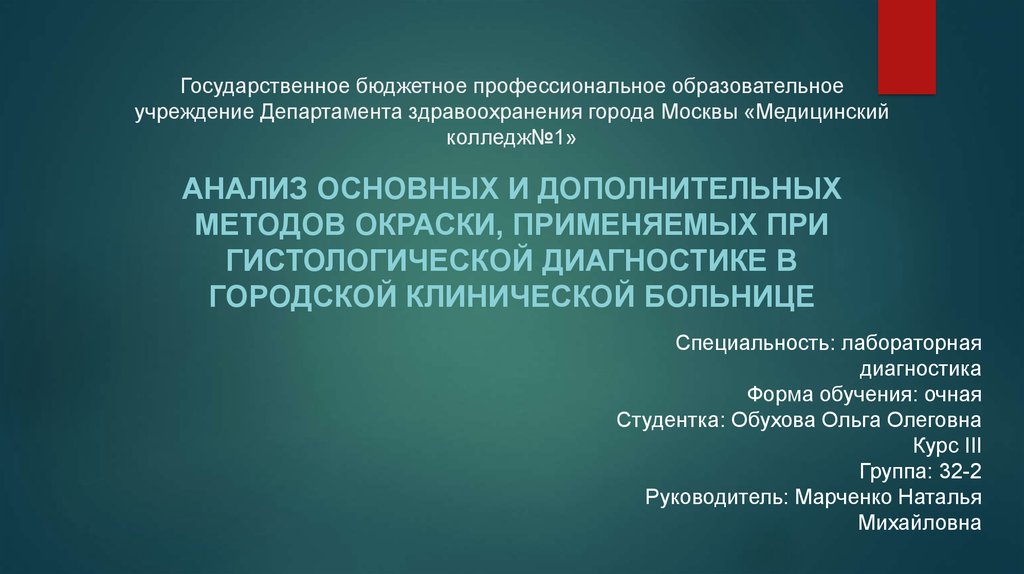 Государственное бюджетное профессиональное образовательное учреждение Департамента здравоохранения города Москвы «Медицинский колледж№1»

АНАЛИЗ ОСНОВНЫХ И ДОПОЛНИТЕЛЬНЫХ МЕТОДОВ ОКРАСКИ, ПРИМЕНЯЕМЫХ ПРИ ГИСТОЛОГИЧЕСКОЙ ДИАГНОСТИКЕ В ГОРОДСКОЙ КЛИНИЧЕСКОЙ БОЛЬНИЦЕ

Специальность: лабораторная диагностика
Форма обучения: очная
Студентка: Обухова Ольга Олеговна
Курс III
Группа: 32-2
Руководитель: Марченко Наталья Михайловна